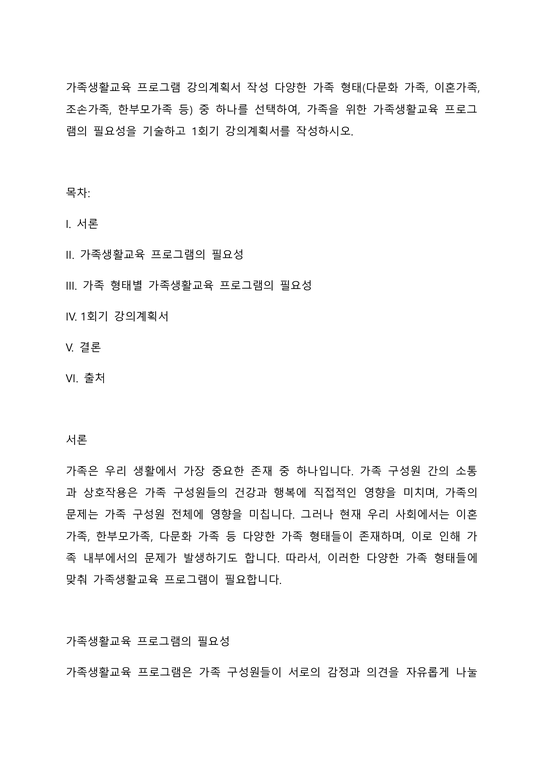 가족생활교육 프로그램 강의계획서 작성 다양한 가족 형태(다문화 가족, 이혼가족, 조손가족, 한부모가족 등) 중 하나를 선택하여, 가족을 위한 가족생활교육 프로그램의 필요성을 기술하고 1회기 강의계획서를 작성하시오.

목차:

I. 서론

II. 가족생활교육 프로그램의 필요성

III. 가족 형태별 가족생활교육 프로그램의 필요성

IV. 1회기 강의계획서

V. 결론

VI. 출처

서론

가족은 우리 생활에서 가장 중요한 존재 중 하나입니다. 가족 구성원 간의 소통과 상호작용은 가족 구성원들의 건강과 행복에 직접적인 영향을 미치며, 가족의 문제는 가족 구성원 전체에 영향을 미칩니다. 그러나 현재 우리 사회에서는 이혼가족, 한부모가족, 다문화 가족 등 다양한 가족 형태들이 존재하며, 이로 인해 가족 내부에서의 문제가 발생하기도 합니다. 따라서, 이러한 다양한 가족 형태들에 맞춰 가족생활교육 프로그램이 필요합니다.

가족생활교육 프로그램의 필요성

가족생활교육 프로그램은 가족 구성원들이 서로의 감정과 의견을 자유롭게 나눌